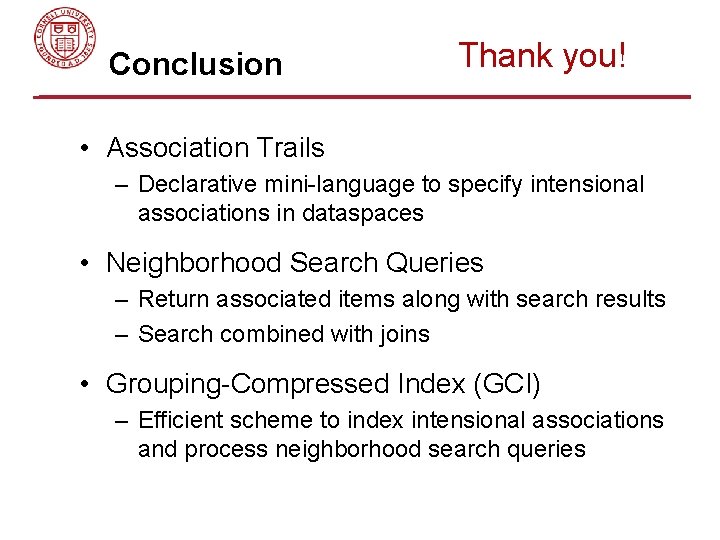 CORNELL UNIVERSITY FOUNDED A.D. 1865

Conclusion

Thank you!

• Association Trails
– Declarative mini-language to specify intensional associations in dataspaces

• Neighborhood Search Queries
– Return associated items along with search results
– Search combined with joins

• Grouping-Compressed Index (GCI)
– Efficient scheme to index intensional associations and process neighborhood search queries